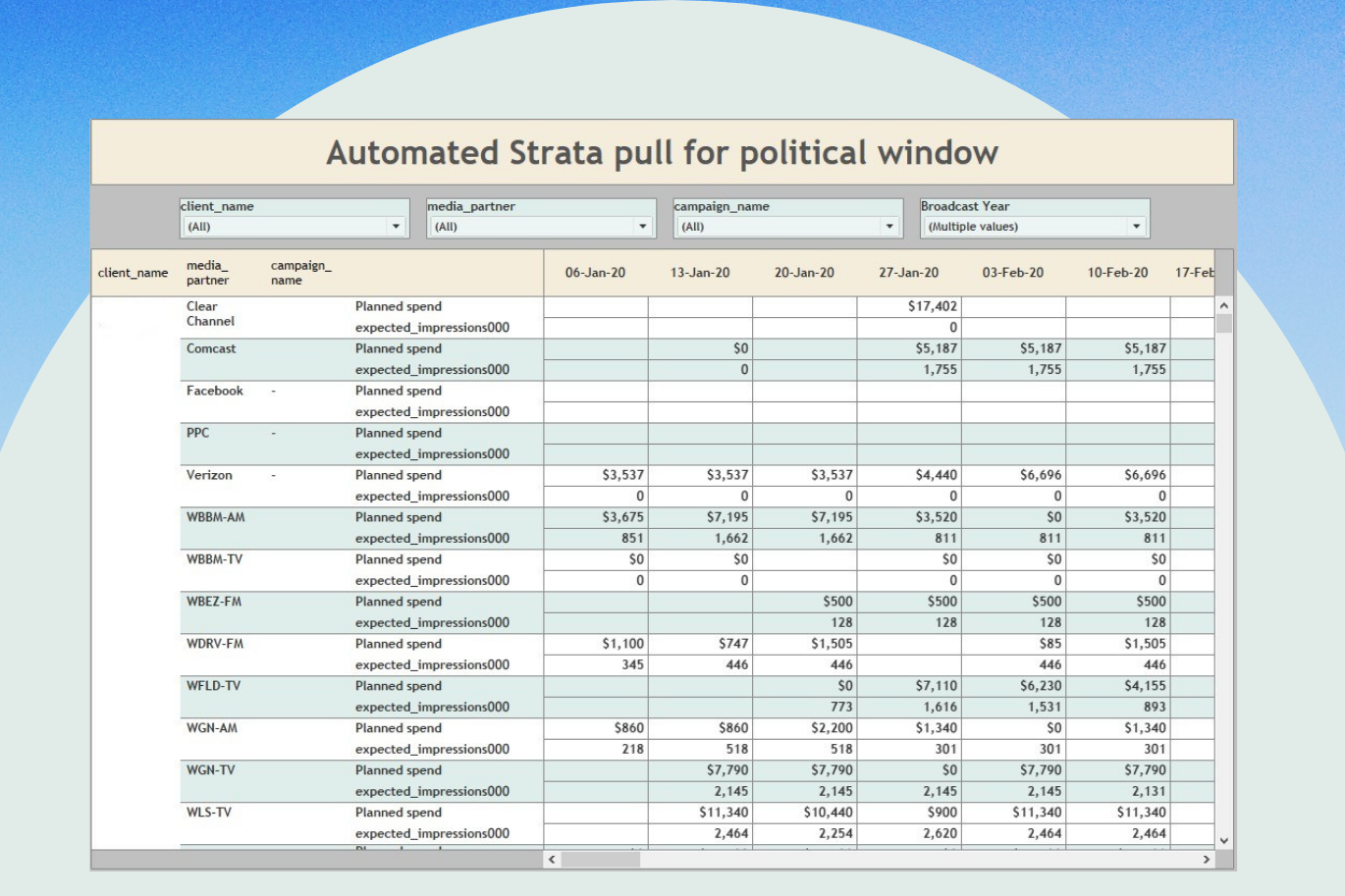 Automated Strata pull for political window

client_name
(All)

media_partner
(All)

campaign_name
(All)

Broadcast Year
(Multiple values)

| client_name | media_ partner | campaign_ name | | 06-Jan-20 | 13-Jan-20 | 20-Jan-20 | 27-Jan-20 | 03-Feb-20 | 10-Feb-20 | 17-Feb |
|---|---|---|---|---|---|---|---|---|---|---|
| | Clear Channel | | Planned spend | | | | $17,402 | | | |
| | | | expected_impressions000 | | | | 0 | | | |
| | Comcast | | Planned spend | | $0 | | $5,187 | $5,187 | $5,187 | |
| | | | expected_impressions000 | | 0 | | 1,755 | 1,755 | 1,755 | |
| | Facebook | - | Planned spend | | | | | | | |
| | | | expected_impressions000 | | | | | | | |
| | PPC | - | Planned spend | | | | | | | |
| | | | expected_impressions000 | | | | | | | |
| | Verizon | - | Planned spend | $3,537 | $3,537 | $3,537 | $4,440 | $6,696 | $6,696 | |
| | | | expected_impressions000 | 0 | 0 | 0 | 0 | 0 | 0 | |
| | WBBM-AM | | Planned spend | $3,675 | $7,195 | $7,195 | $3,520 | $0 | $3,520 | |
| | | | expected_impressions000 | 851 | 1,662 | 1,662 | 811 | 811 | 811 | |
| | WBBM-TV | | Planned spend | $0 | $0 | | $0 | $0 | $0 | |
| | | | expected_impressions000 | 0 | 0 | | 0 | 0 | 0 | |
| | WBEZ-FM | | Planned spend | | | $500 | $500 | $500 | $500 | |
| | | | expected_impressions000 | | | 128 | 128 | 128 | 128 | |
| | WDRV-FM | | Planned spend | $1,100 | $747 | $1,505 | | $85 | $1,505 | |
| | | | expected_impressions000 | 345 | 446 | 446 | | 446 | 446 | |
| | WFLD-TV | | Planned spend | | | $0 | $7,110 | $6,230 | $4,155 | |
| | | | expected_impressions000 | | | 773 | 1,616 | 1,531 | 893 | |
| | WGN-AM | | Planned spend | $860 | $860 | $2,200 | $1,340 | $0 | $1,340 | |
| | | | expected_impressions000 | 218 | 518 | 518 | 301 | 301 | 301 | |
| | WGN-TV | | Planned spend | | $7,790 | $7,790 | $0 | $7,790 | $7,790 | |
| | | | expected_impressions000 | | 2,145 | 2,145 | 2,145 | 2,145 | 2,131 | |
| | WLS-TV | | Planned spend | | $11,340 | $10,440 | $900 | $11,340 | $11,340 | |
| | | | expected_impressions000 | | 2,464 | 2,254 | 2,620 | 2,464 | 2,464 | |